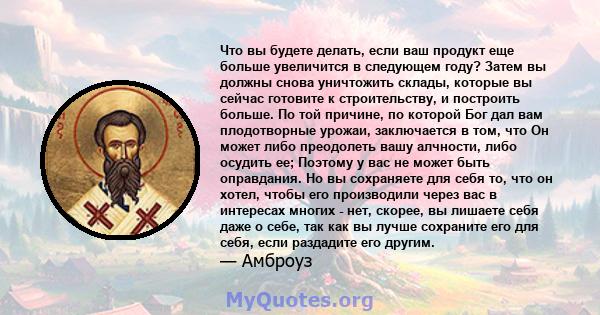 Что вы будете делать, если ваш продукт еще больше увеличится в следующем году? Затем вы должны снова уничтожить склады, которые вы сейчас готовите к строительству, и построить больше. По той причине, по которой Бог дал вам плодотворные урожаи, заключается в том, что Он может либо преодолеть вашу алчности, либо осудить ее; Поэтому у вас не может быть оправдания. Но вы сохраняете для себя то, что он хотел, чтобы его производили через вас в интересах многих - нет, скорее, вы лишаете себя даже о себе, так как вы лучше сохраните его для себя, если раздадите его другим.
— Амброуз

MyQuotes.org